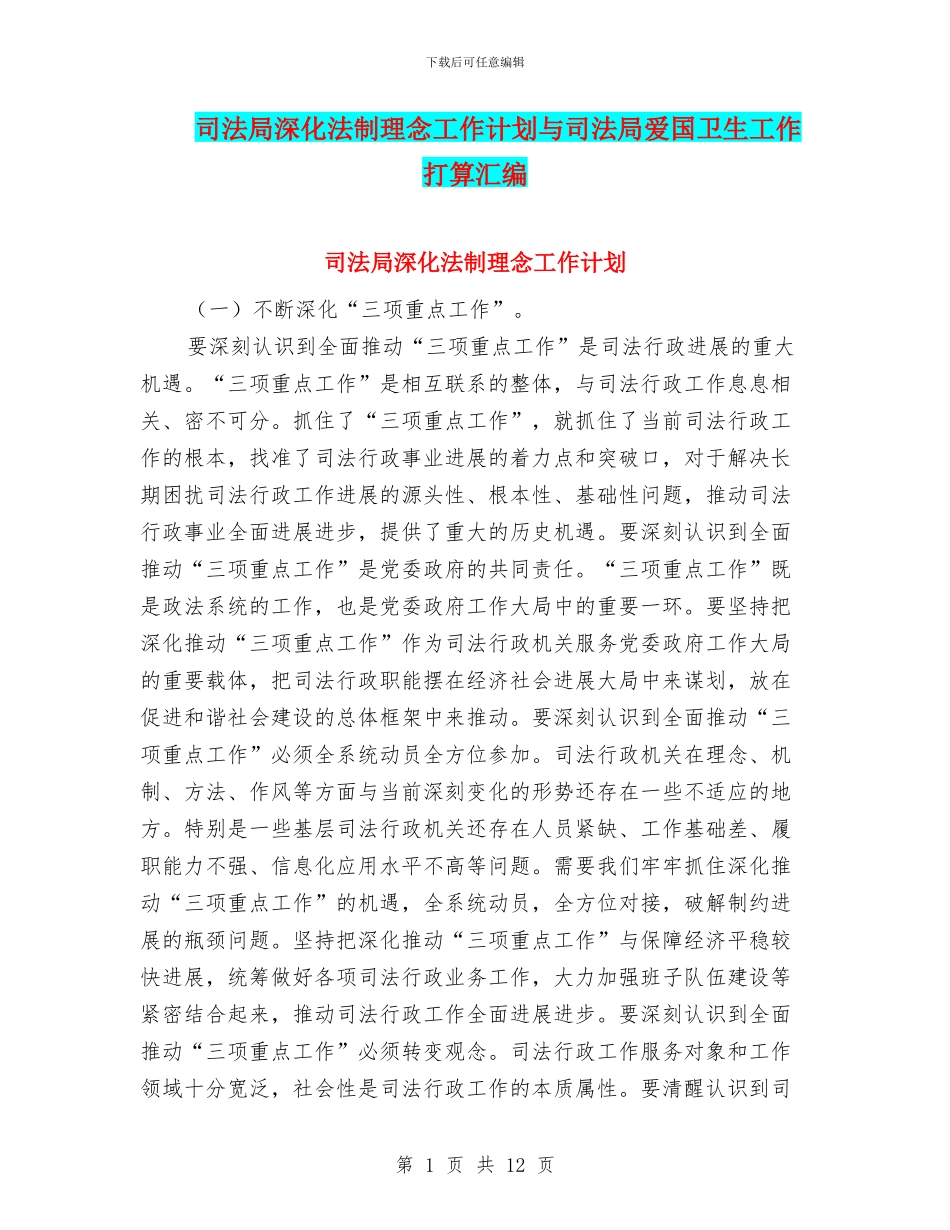 下载后可任意编辑

司法局深化法制理念工作计划与司法局爱国卫生工作打算汇编

司法局深化法制理念工作计划

（一）不断深化“三项重点工作”。

要深刻认识到全面推动“三项重点工作”是司法行政进展的重大机遇。“三项重点工作”是相互联系的整体，与司法行政工作息息相关、密不可分。抓住了“三项重点工作”，就抓住了当前司法行政工作的根本，找准了司法行政事业进展的着力点和突破口，对于解决长期困扰司法行政工作进展的源头性、根本性、基础性问题，推动司法行政事业全面进展进步，提供了重大的历史机遇。要深刻认识到全面推动“三项重点工作”是党委政府的共同责任。“三项重点工作”既是政法系统的工作，也是党委政府工作大局中的重要一环。要坚持把深化推动“三项重点工作”作为司法行政机关服务党委政府工作大局的重要载体，把司法行政职能摆在经济社会进展大局中来谋划，放在促进和谐社会建设的总体框架中来推动。要深刻认识到全面推动“三项重点工作”必须全系统动员全方位参加。司法行政机关在理念、机制、方法、作风等方面与当前深刻变化的形势还存在一些不适应的地方。特别是一些基层司法行政机关还存在人员紧缺、工作基础差、履职能力不强、信息化应用水平不高等问题。需要我们牢牢抓住深化推动“三项重点工作”的机遇，全系统动员，全方位对接，破解制约进展的瓶颈问题。坚持把深化推动“三项重点工作”与保障经济平稳较快进展，统筹做好各项司法行政业务工作，大力加强班子队伍建设等紧密结合起来，推动司法行政工作全面进展进步。要深刻认识到全面推动“三项重点工作”必须转变观念。司法行政工作服务对象和工作领域十分宽泛，社会性是司法行政工作的本质属性。要清醒认识到司

第 1 页 共 12 页